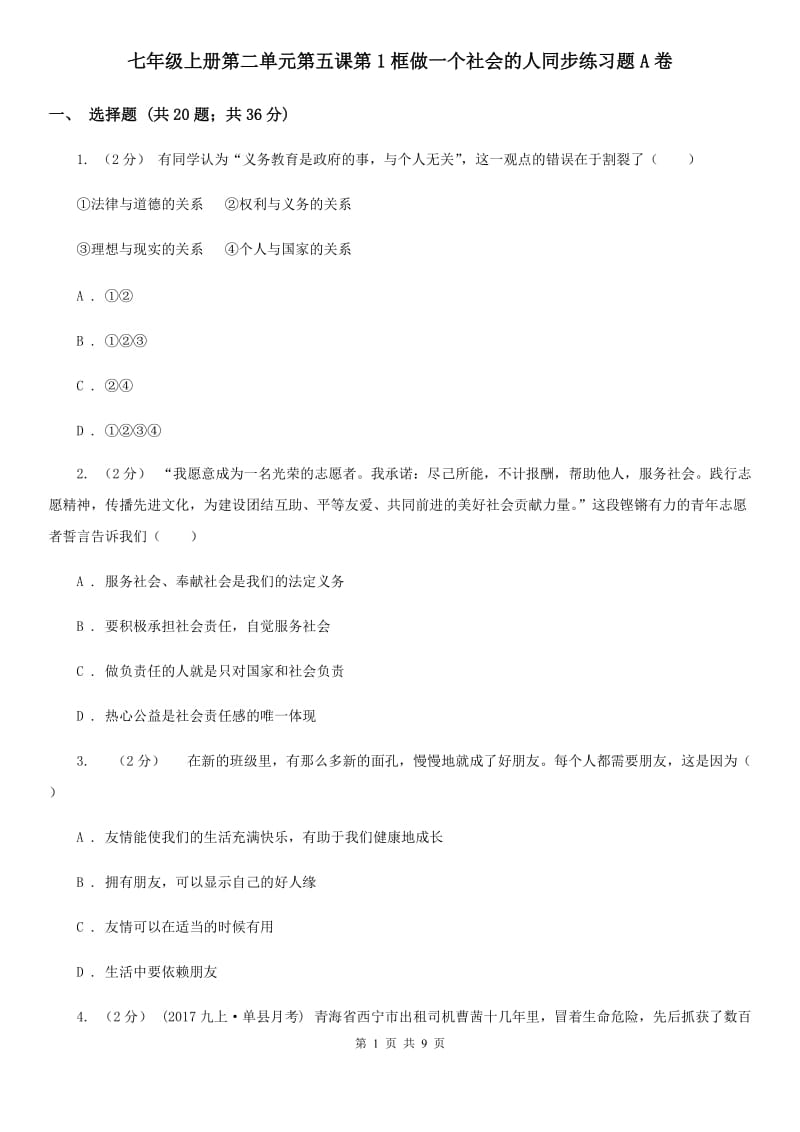 七年级上册第二单元第五课第1框做一个社会的人同步练习题A卷

一、 选择题 (共20题；共36分)

1. （2分） 有同学认为“义务教育是政府的事，与个人无关”，这一观点的错误在于割裂了（　　）

①法律与道德的关系　②权利与义务的关系

③理想与现实的关系　④个人与国家的关系

A . ①②

B . ①②③

C . ②④

D . ①②③④

2. （2分） “我愿意成为一名光荣的志愿者。我承诺：尽己所能，不计报酬，帮助他人，服务社会。践行志愿精神，传播先进文化，为建设团结互助、平等友爱、共同前进的美好社会贡献力量。”这段铿锵有力的青年志愿者誓言告诉我们（　　）

A . 服务社会、奉献社会是我们的法定义务

B . 要积极承担社会责任，自觉服务社会

C . 做负责任的人就是只对国家和社会负责

D . 热心公益是社会责任感的唯一体现

3. （2分） 在新的班级里，有那么多新的面孔，慢慢地就成了好朋友。每个人都需要朋友，这是因为（　　）

A . 友情能使我们的生活充满快乐，有助于我们健康地成长

B . 拥有朋友，可以显示自己的好人缘

C . 友情可以在适当的时候有用

D . 生活中要依赖朋友

4. （2分） (2017九上·单县月考) 青海省西宁市出租司机曹茜十几年里，冒着生命危险，先后抓获了数百

第 1 页 共 9 页